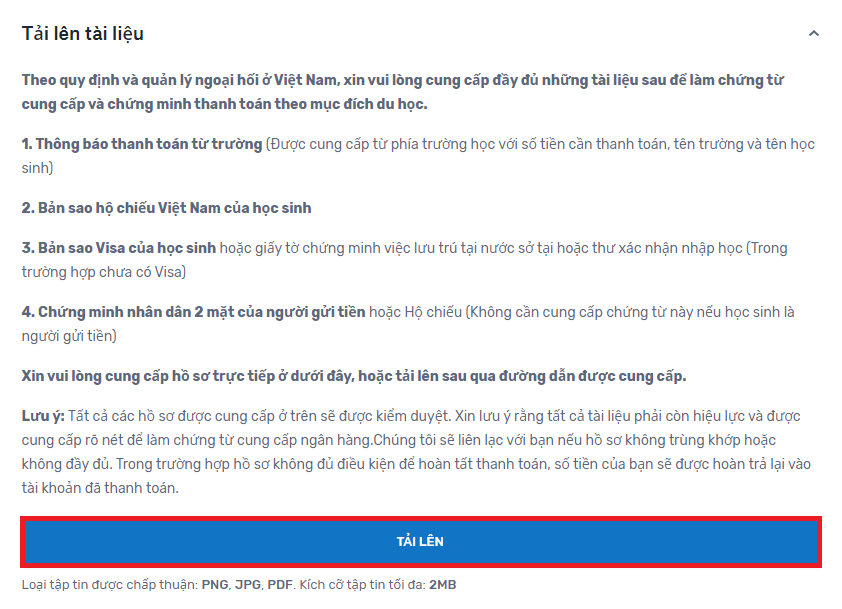 Tải lên tài liệu

Theo quy định và quản lý ngoại hối ở Việt Nam, xin vui lòng cung cấp đầy đủ những tài liệu sau để làm chứng từ cung cấp và chứng minh thanh toán theo mục đích du học.

1. Thông báo thanh toán từ trường (Được cung cấp từ phía trường học với số tiền cần thanh toán, tên trường và tên học sinh)

2. Bản sao hộ chiếu Việt Nam của học sinh

3. Bản sao Visa của học sinh hoặc giấy tờ chứng minh việc lưu trú tại nước sở tại hoặc thư xác nhận nhập học (Trong trường hợp chưa có Visa)

4. Chứng minh nhân dân 2 mặt của người gửi tiền hoặc Hộ chiếu (Không cần cung cấp chứng từ này nếu học sinh là người gửi tiền)

Xin vui lòng cung cấp hồ sơ trực tiếp ở dưới đây, hoặc tải lên sau qua đường dẫn được cung cấp.

Lưu ý: Tất cả các hồ sơ được cung cấp ở trên sẽ được kiểm duyệt. Xin lưu ý rằng tất cả tài liệu phải còn hiệu lực và được cung cấp rõ nét để làm chứng từ cung cấp ngân hàng.Chúng tôi sẽ liên lạc với bạn nếu hồ sơ không trùng khớp hoặc không đầy đủ. Trong trường hợp hồ sơ không đủ điều kiện để hoàn tất thanh toán, số tiền của bạn sẽ được hoàn trả lại vào tài khoản đã thanh toán.

TẢI LÊN

Loại tập tin được chấp thuận: PNG, JPG, PDF. Kích cỡ tập tin tối đa: 2MB